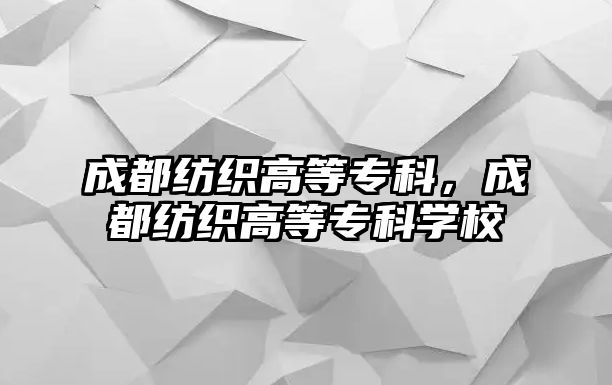 成都纺织高等专科，成都纺织高等专科学校